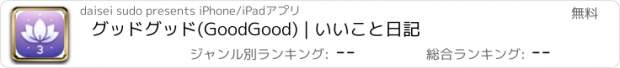 3

daisei sudo presents iPhone/iPadアプリ

無料

グッドグッド(GoodGood) | いいこと日記

ジャンル別ランキング: --

総合ランキング: --